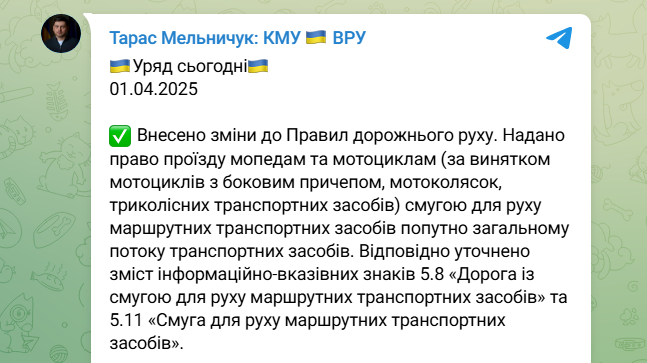 Тарас Мельничук: КМУ 🇺🇦 ВРУ

🇺🇦 Уряд сьогодні🇺🇦
01.04.2025

✅ Внесено зміни до Правил дорожнього руху. Надано право проїзду мопедам та мотоциклам (за винятком мотоциклів з боковим причепом, мотоколясок, триколісних транспортних засобів) смугою для руху маршрутних транспортних засобів попутно загальному потоку транспортних засобів. Відповідно уточнено зміст інформаційно-вказівних знаків 5.8 «Дорога із смугою для руху маршрутних транспортних засобів» та 5.11 «Смуга для руху маршрутних транспортних засобів».